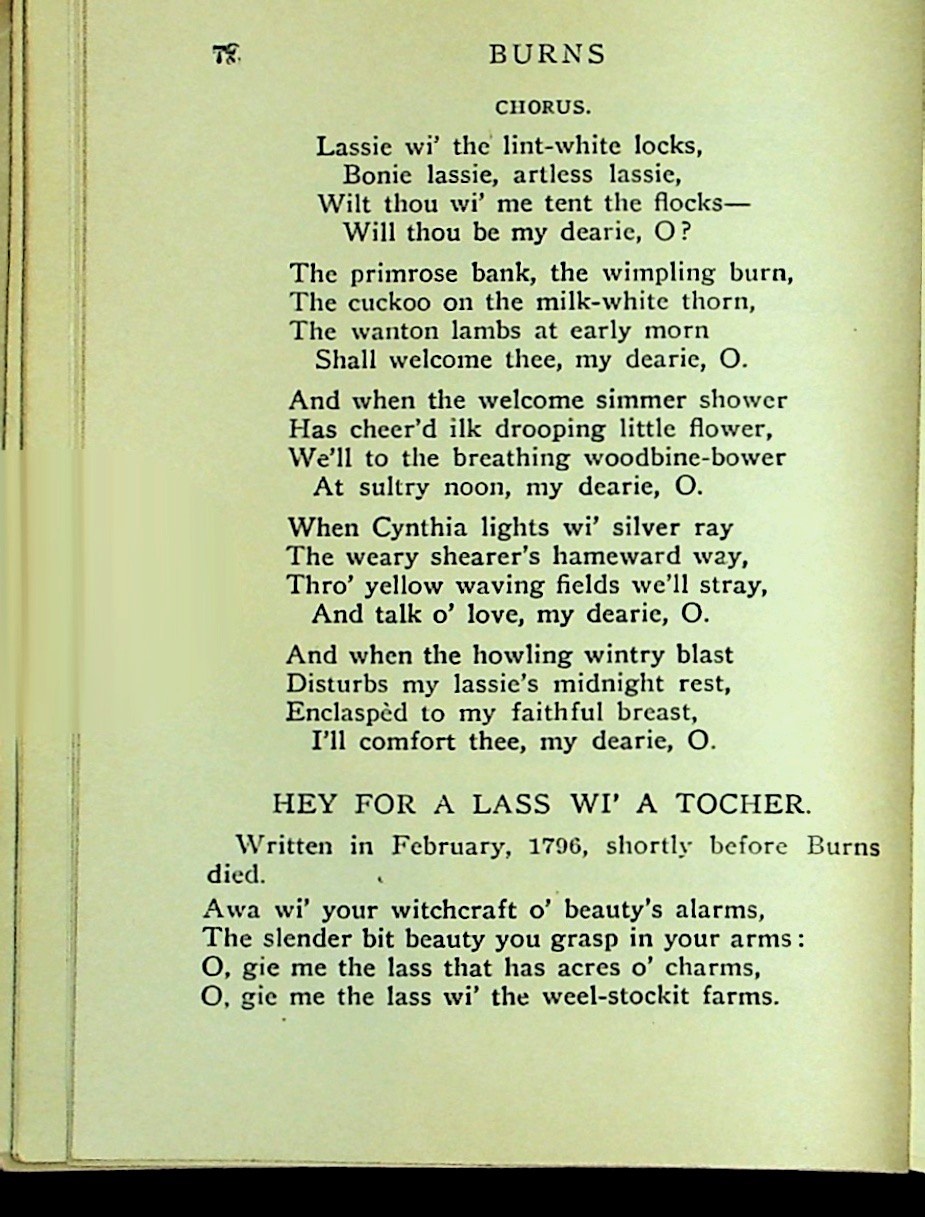 78 BURNS

CHORUS.

Lassie wi' the lint-white locks,
Bonie lassie, artless lassie,
Wilt thou wi' me tent the flocks—
Will thou be my dearie, O?

The primrose bank, the wimpling burn,
The cuckoo on the milk-white thorn,
The wanton lambs at early morn
Shall welcome thee, my dearie, O.

And when the welcome simmer shower
Has cheer'd ilk drooping little flower,
We'll to the breathing woodbine-bower
At sultry noon, my dearie, O.

When Cynthia lights wi' silver ray
The weary shearer's hameward way,
Thro' yellow waving fields we'll stray,
And talk o' love, my dearie, O.

And when the howling wintry blast
Disturbs my lassie's midnight rest,
Enclaspèd to my faithful breast,
I'll comfort thee, my dearie, O.

HEY FOR A LASS WI' A TOCHER.

Written in February, 1796, shortly before Burns died.

Awa wi' your witchcraft o' beauty's alarms,
The slender bit beauty you grasp in your arms:
O, gie me the lass that has acres o' charms,
O, gie me the lass wi' the weel-stockit farms.